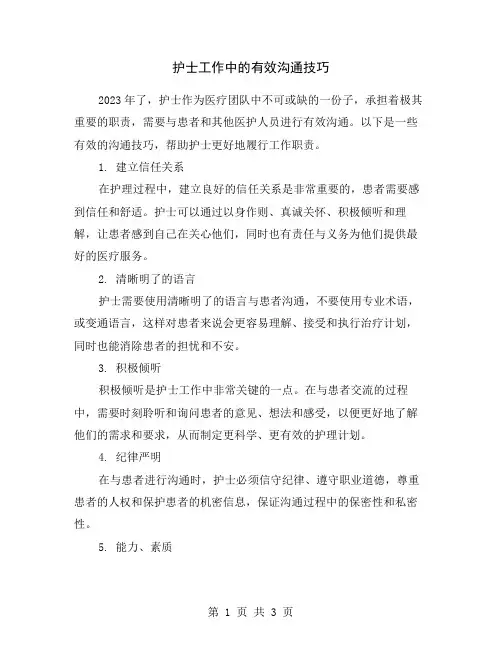 护士工作中的有效沟通技巧

2023年了，护士作为医疗团队中不可或缺的一份子，承担着极其重要的职责，需要与患者和其他医护人员进行有效沟通。以下是一些有效的沟通技巧，帮助护士更好地履行工作职责。

1. 建立信任关系

在护理过程中，建立良好的信任关系是非常重要的，患者需要感到信任和舒适。护士可以通过以身作则、真诚关怀、积极倾听和理解，让患者感到自己在关心他们，同时也有责任与义务为他们提供最好的医疗服务。

2. 清晰明了的语言

护士需要使用清晰明了的语言与患者沟通，不要使用专业术语，或变通语言，这样对患者来说会更容易理解、接受和执行治疗计划，同时也能消除患者的担忧和不安。

3. 积极倾听

积极倾听是护士工作中非常关键的一点。在与患者交流的过程中，需要时刻聆听和询问患者的意见、想法和感受，以便更好地了解他们的需求和要求，从而制定更科学、更有效的护理计划。

4. 纪律严明

在与患者进行沟通时，护士必须信守纪律、遵守职业道德，尊重患者的人权和保护患者的机密信息，保证沟通过程中的保密性和私密性。

5. 能力、素质

第 1 页 共 3 页